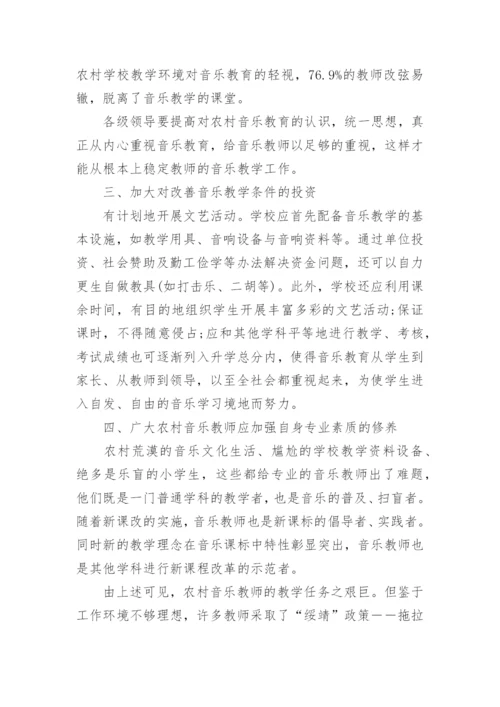 农村学校教学环境对音乐教育的轻视，76.9%的教师改弦易辙，脱离了音乐教学的课堂。

各级领导要提高对农村音乐教育的认识，统一思想，真正从内心重视音乐教育，给音乐教师以足够的重视，这样才能从根本上稳定教师的音乐教学工作。

三、加大对改善音乐教学条件的投资

有计划地开展文艺活动。学校应首先配备音乐教学的基本设施，如教学用具、音响设备与音响资料等。通过单位投资、社会赞助及勤工俭学等办法解决资金问题，还可以自力更生自做教具(如打击乐、二胡等)。此外，学校还应利用课余时间，有目的地组织学生开展丰富多彩的文艺活动;保证课时，不得随意侵占;应和其他学科平等地进行教学、考核，考试成绩也可逐渐列入升学总分内，使得音乐教育从学生到家长、从教师到领导，以至全社会都重视起来，为使学生进入自发、自由的音乐学习境地而努力。

四、广大农村音乐教师应加强自身专业素质的修养

农村荒漠的音乐文化生活、尴尬的学校教学资料设备、绝多是乐盲的小学生，这些都给专业的音乐教师出了难题，他们既是一门普通学科的教学者，也是音乐的普及、扫盲者。随着新课改的实施，音乐教师也是新课标的倡导者、实践者。同时新的教学理念在音乐课标中特性彰显突出，音乐教师也是其他学科进行新课程改革的示范者。

由上述可见，农村音乐教师的教学任务之艰巨。但鉴于工作环境不够理想，许多教师采取了“绥靖”政策——拖拉